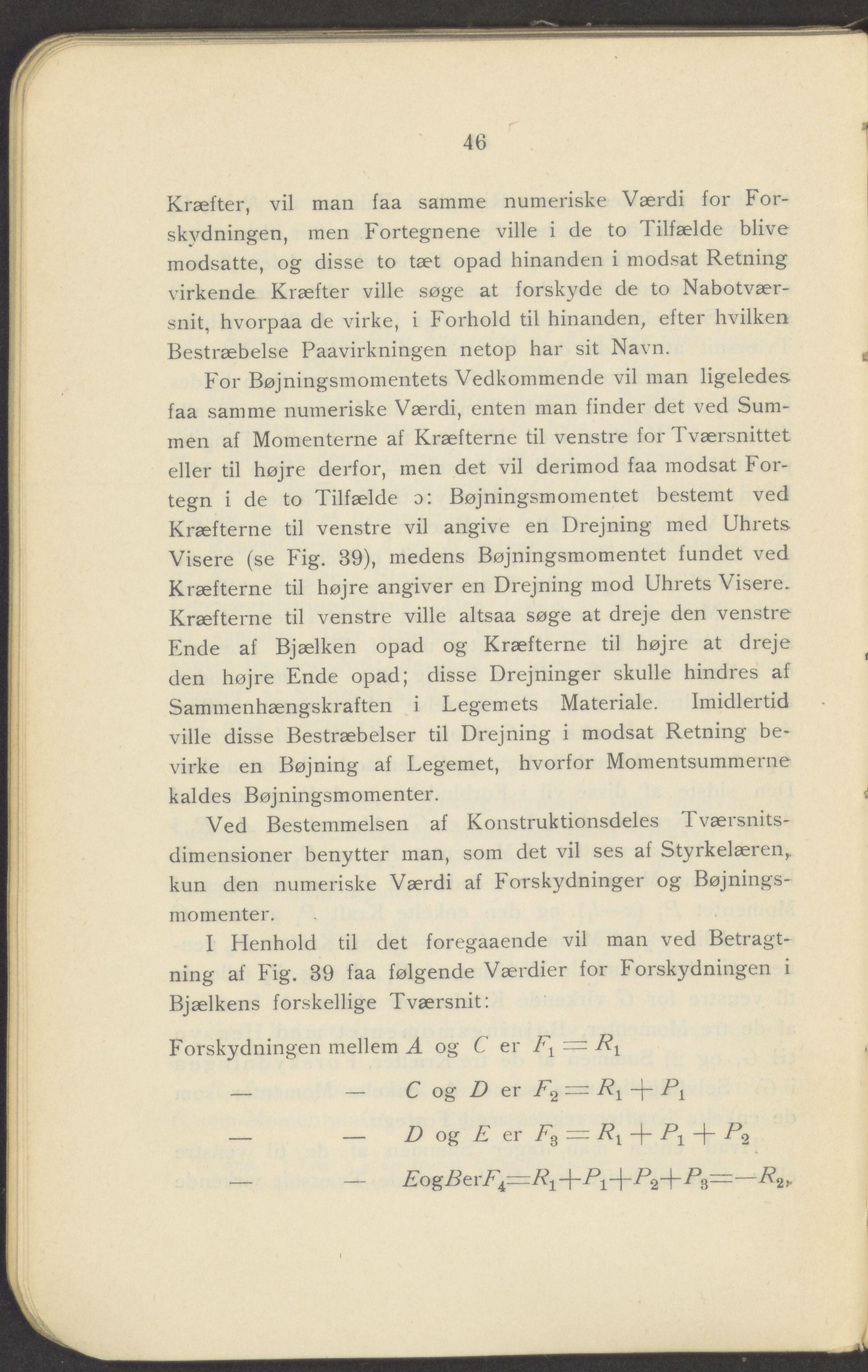 46

Kræfter, vil man faa samme numeriske Værdi for Forskydningen, men Fortegnene ville i de to Tilfælde blive modsatte, og disse to tæt opad hinanden i modsat Retning virkende Kræfter ville søge at forskyde de to Nabotværsnit, hvorpaa de virke, i Forhold til hinanden, efter hvilken Bestræbelse Paavirkningen netop har sit Navn.

For Bøjningsmomentets Vedkommende vil man ligeledes faa samme numeriske Værdi, enten man finder det ved Summen af Momenterne af Kræfterne til venstre for Tværsnittet eller til højre derfor, men det vil derimod faa modsat Fortegn i de to Tilfælde ɔ: Bøjningsmomentet bestemt ved Kræfterne til venstre vil angive en Drejning med Uhrets Visere (se Fig. 39), medens Bøjningsmomentet fundet ved Kræfterne til højre angiver en Drejning mod Uhrets Visere. Kræfterne til venstre ville altsaa søge at dreje den venstre Ende af Bjælken opad og Kræfterne til højre at dreje den højre Ende opad; disse Drejninger skulle hindres af Sammenhængskraften i Legemets Materiale. Imidlertid ville disse Bestræbelser til Drejning i modsat Retning bevirke en Bøjning af Legemet, hvorfor Momentsummerne kaldes Bøjningsmomenter.

Ved Bestemmelsen af Konstruktionsdeles Tværsnitsdimensioner benytter man, som det vil ses af Styrkelæren, kun den numeriske Værdi af Forskydninger og Bøjningsmomenter.

I Henhold til det foregaaende vil man ved Betragtning af Fig. 39 faa følgende Værdier for Forskydningen i Bjælkens forskellige Tværsnit:

Forskydningen mellem $A$ og $C$ er $F_1 = R_1$

— — $C$ og $D$ er $F_2 = R_1 + P_1$

— — $D$ og $E$ er $F_3 = R_1 + P_1 + P_2$

— — $E$ og $B$ er $F_4 = R_1 + P_1 + P_2 + P_3 = -R_2$,